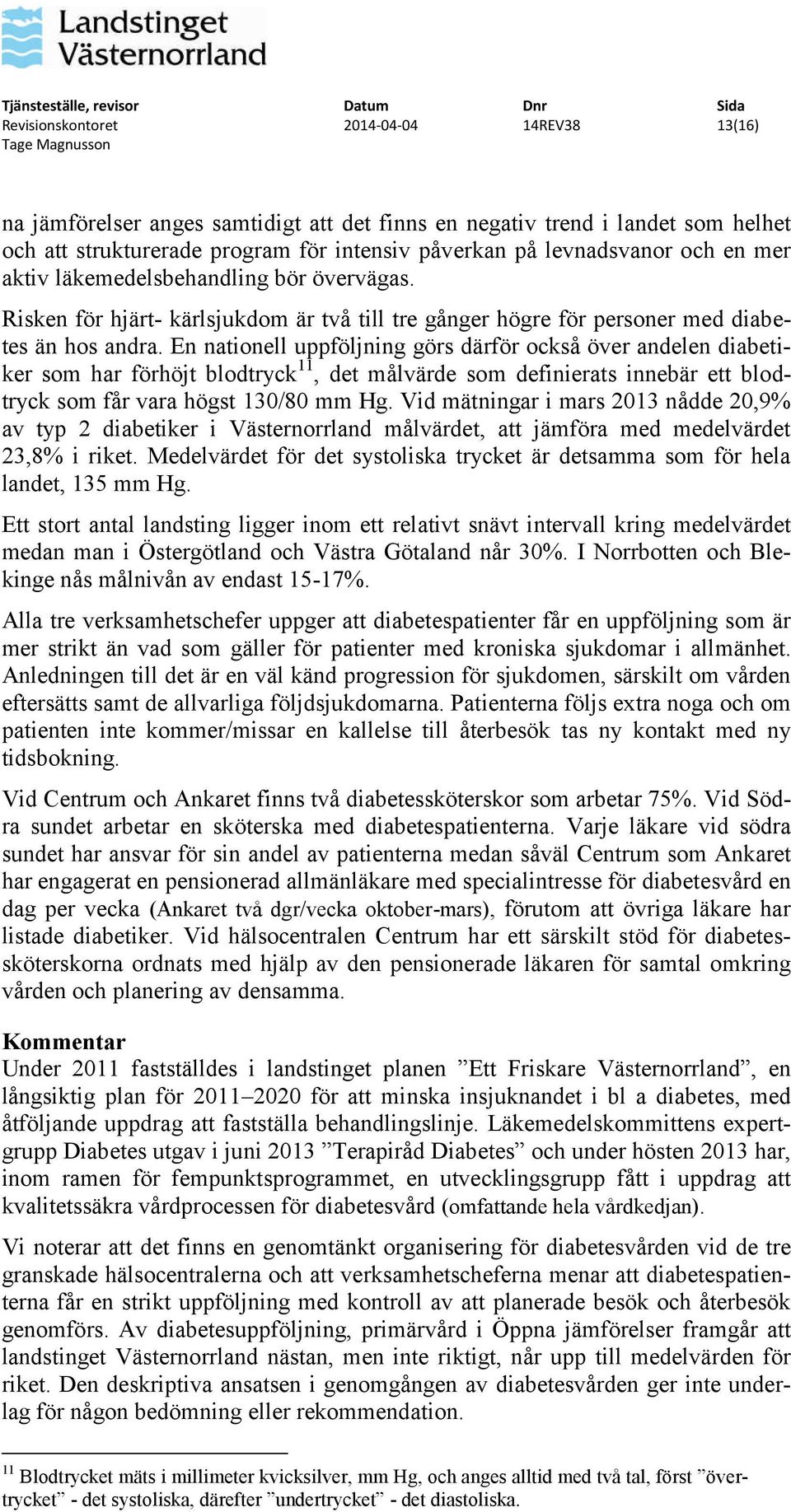 Landstinget Västernorrland

| Tjänsteställe, revisor | Datum | Dnr | Sida |
|---|---|---|---|
| Revisionskontoret | 2014-04-04 | 14REV38 | 13(16) |
| Tage Magnusson | | | |

na jämförelser anges samtidigt att det finns en negativ trend i landet som helhet och att strukturerade program för intensiv påverkan på levnadsvanor och en mer aktiv läkemedelsbehandling bör övervägas.

Risken för hjärt- kärlsjukdom är två till tre gånger högre för personer med diabetes än hos andra. En nationell uppföljning görs därför också över andelen diabetiker som har förhöjt blodtryck$^{11}$, det målvärde som definierats innebär ett blodtryck som får vara högst 130/80 mm Hg. Vid mätningar i mars 2013 nådde 20,9% av typ 2 diabetiker i Västernorrland målvärdet, att jämföra med medelvärdet 23,8% i riket. Medelvärdet för det systoliska trycket är detsamma som för hela landet, 135 mm Hg.

Ett stort antal landsting ligger inom ett relativt snävt intervall kring medelvärdet medan man i Östergötland och Västra Götaland når 30%. I Norrbotten och Blekinge nås målnivån av endast 15-17%.

Alla tre verksamhetschefer uppger att diabetespatienter får en uppföljning som är mer strikt än vad som gäller för patienter med kroniska sjukdomar i allmänhet. Anledningen till det är en väl känd progression för sjukdomen, särskilt om vården eftersätts samt de allvarliga följdsjukdomarna. Patienterna följs extra noga och om patienten inte kommer/missar en kallelse till återbesök tas ny kontakt med ny tidsbokning.

Vid Centrum och Ankaret finns två diabetessköterskor som arbetar 75%. Vid Södra sundet arbetar en sköterska med diabetespatienterna. Varje läkare vid södra sundet har ansvar för sin andel av patienterna medan såväl Centrum som Ankaret har engagerat en pensionerad allmänläkare med specialintresse för diabetesvård en dag per vecka (Ankaret två dgr/vecka oktober-mars), förutom att övriga läkare har listade diabetiker. Vid hälsocentralen Centrum har ett särskilt stöd för diabetessköterskorna ordnats med hjälp av den pensionerade läkaren för samtal omkring vården och planering av densamma.

Kommentar
Under 2011 fastställdes i landstinget planen ”Ett Friskare Västernorrland”, en långsiktig plan för 2011–2020 för att minska insjuknandet i bl a diabetes, med åtföljande uppdrag att fastställa behandlingslinje. Läkemedelskommittens expertgrupp Diabetes utgav i juni 2013 ”Terapiråd Diabetes” och under hösten 2013 har, inom ramen för fempunktsprogrammet, en utvecklingsgrupp fått i uppdrag att kvalitetssäkra vårdprocessen för diabetesvård (omfattande hela vårdkedjan).

Vi noterar att det finns en genomtänkt organisering för diabetesvården vid de tre granskade hälsocentralerna och att verksamhetscheferna menar att diabetespatienterna får en strikt uppföljning med kontroll av att planerade besök och återbesök genomförs. Av diabetesuppföljning, primärvård i Öppna jämförelser framgår att landstinget Västernorrland nästan, men inte riktigt, når upp till medelvärden för riket. Den deskriptiva ansatsen i genomgången av diabetesvården ger inte underlag för någon bedömning eller rekommendation.

$^{11}$ Blodtrycket mäts i millimeter kvicksilver, mm Hg, och anges alltid med två tal, först ”övertrycket” - det systoliska, därefter ”undertrycket” - det diastoliska.